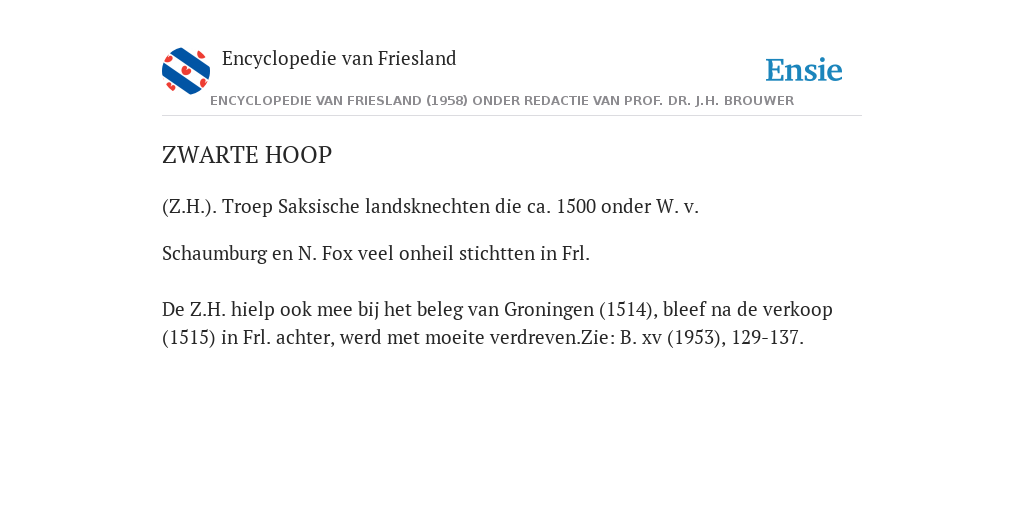 Encyclopedie van Friesland

Ensie

ENCYCLOPEDIE VAN FRIESLAND (1958) ONDER REDACTIE VAN PROF. DR. J.H. BROUWER

ZWARTE HOOP

(Z.H.). Troep Saksische landsknechten die ca. 1500 onder W. v.

Schaumburg en N. Fox veel onheil stichtten in Frl.

De Z.H. hielp ook mee bij het beleg van Groningen (1514), bleef na de verkoop (1515) in Frl. achter, werd met moeite verdreven.Zie: B. xv (1953), 129-137.